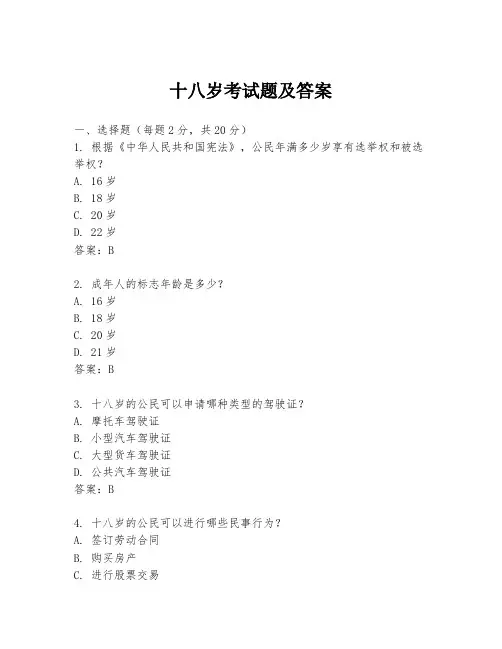 十八岁考试题及答案

一、选择题（每题 2 分，共 20 分）

1. 根据《中华人民共和国宪法》，公民年满多少岁享有选举权和被选举权？
A. 16 岁
B. 18 岁
C. 20 岁
D. 22 岁
答案：B

2. 成年人的标志年龄是多少？
A. 16 岁
B. 18 岁
C. 20 岁
D. 21 岁
答案：B

3. 十八岁的公民可以申请哪种类型的驾驶证？
A. 摩托车驾驶证
B. 小型汽车驾驶证
C. 大型货车驾驶证
D. 公共汽车驾驶证
答案：B

4. 十八岁的公民可以进行哪些民事行为？
A. 签订劳动合同
B. 购买房产
C. 进行股票交易